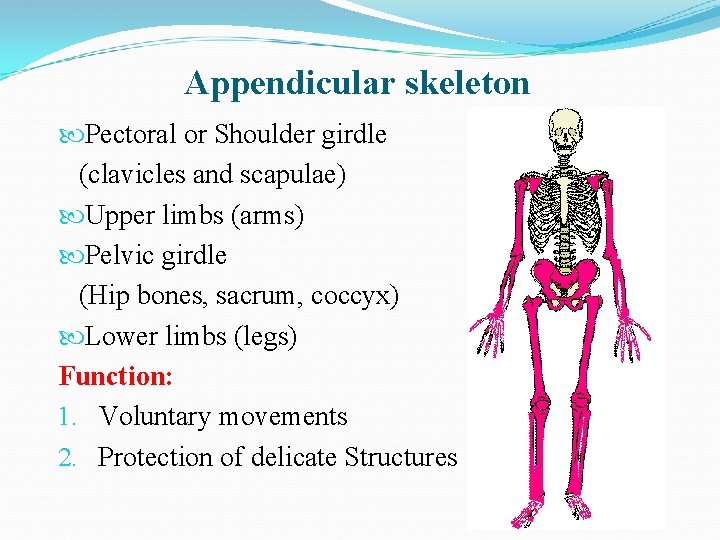 Appendicular skeleton

Pectoral or Shoulder girdle (clavicles and scapulae)

Upper limbs (arms)

Pelvic girdle (Hip bones, sacrum, coccyx)

Lower limbs (legs)

Function:

1. Voluntary movements
2. Protection of delicate Structures